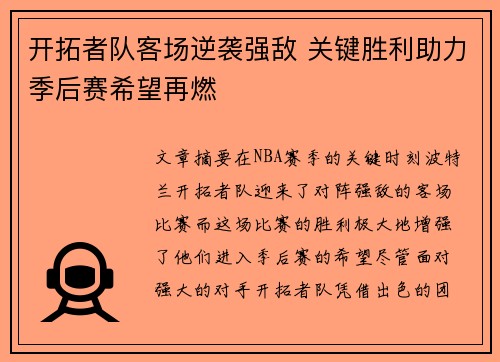 开拓者队客场逆袭强敌 关键胜利助力季后赛希望再燃

文章摘要在NBA赛季的关键时刻波特兰开拓者队迎来了对阵强敌的客场比赛而这场比赛的胜利极大地增强了他们进入季后赛的希望尽管面对强大的对手开拓者队凭借出色的团